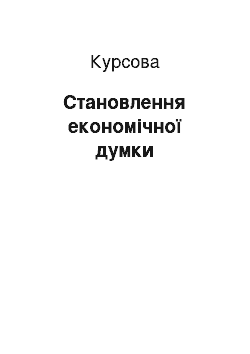 Курсова

Становлення економічної думки